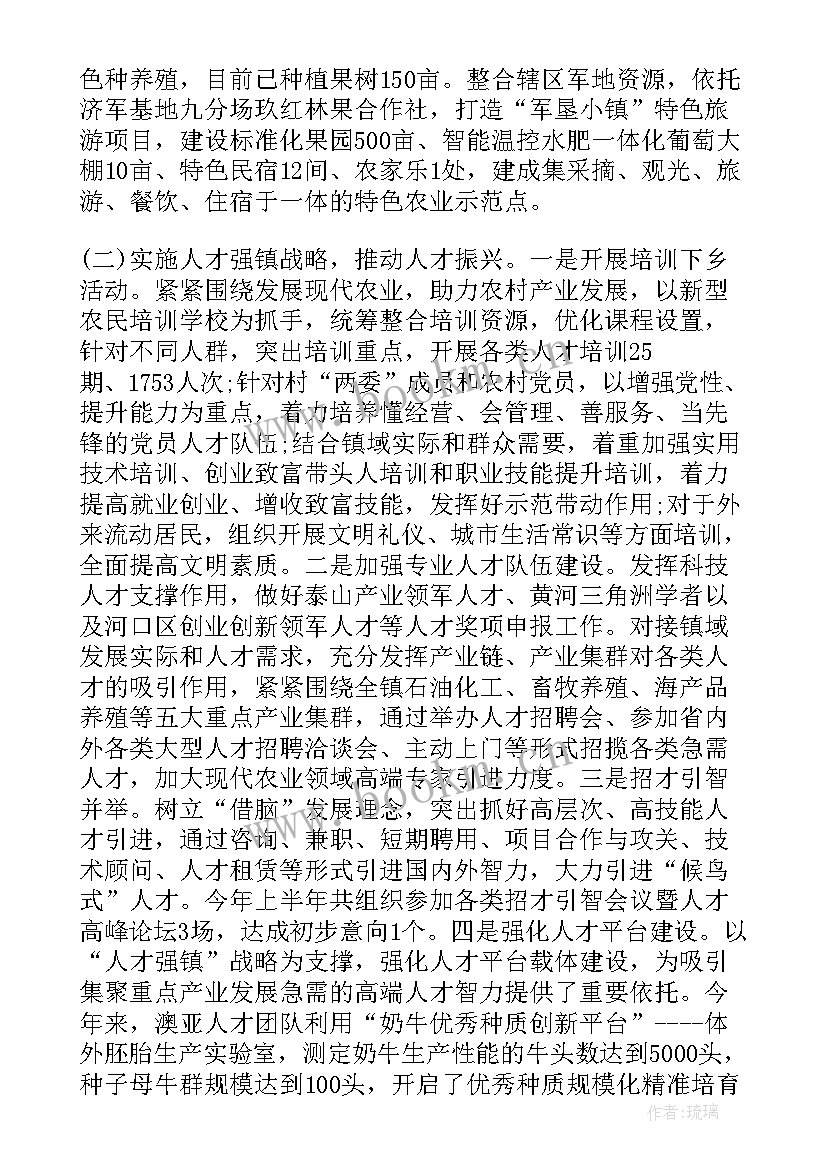 色种养殖，目前已种植果树150亩。整合辖区军地资源，依托济军基地九分场玖红林果合作社，打造“军垦小镇”特色旅游项目，建设标准化果园500亩、智能温控水肥一体化葡萄大棚10亩、特色民宿12间、农家乐1处，建成集采摘、观光、旅游、餐饮、住宿于一体的特色农业示范点。

(二)实施人才强镇战略，推动人才振兴。一是开展培训下乡活动。紧紧围绕发展现代农业，助力农村产业发展，以新型农民培训学校为抓手，统筹整合培训资源，优化课程设置，针对不同人群，突出培训重点，开展各类人才培训25期、1753人次;针对村“两委”成员和农村党员，以增强党性、提升能力为重点，着力培养懂经营、会管理、善服务、当先锋的党员人才队伍;结合镇域实际和群众需要，着重加强实用技术培训、创业致富带头人培训和职业技能提升培训，着力提高就业创业、增收致富技能，发挥好示范带动作用;对于外来流动居民，组织开展文明礼仪、城市生活常识等方面培训，全面提高文明素质。二是加强专业人才队伍建设。发挥科技人才支撑作用，做好泰山产业领军人才、黄河三角洲学者以及河口区创业创新领军人才等人才奖项申报工作。对接镇域发展实际和人才需求，充分发挥产业链、产业集群对各类人才的吸引作用，紧紧围绕全镇石油化工、畜牧养殖、海产品养殖等五大重点产业集群，通过举办人才招聘会、参加省内外各类大型人才招聘洽谈会、主动上门等形式招揽各类急需人才，加大现代农业领域高端专家引进力度。三是招才引智并举。树立“借脑”发展理念，突出抓好高层次、高技能人才引进，通过咨询、兼职、短期聘用、项目合作与攻关、技术顾问、人才租赁等形式引进国内外智力，大力引进“候鸟式”人才。今年上半年共组织参加各类招才引智会议暨人才高峰论坛3场，达成初步意向1个。四是强化人才平台建设。以“人才强镇”战略为支撑，强化人才平台载体建设，为吸引集聚重点产业发展急需的高端人才智力提供了重要依托。今年来，澳亚人才团队利用“奶牛优秀种质创新平台”----体外胚胎生产实验室，测定奶牛生产性能的牛头数达到5000头，种子母牛群规模达到100头，开启了优秀种质规模化精准培育

作者：琉璃